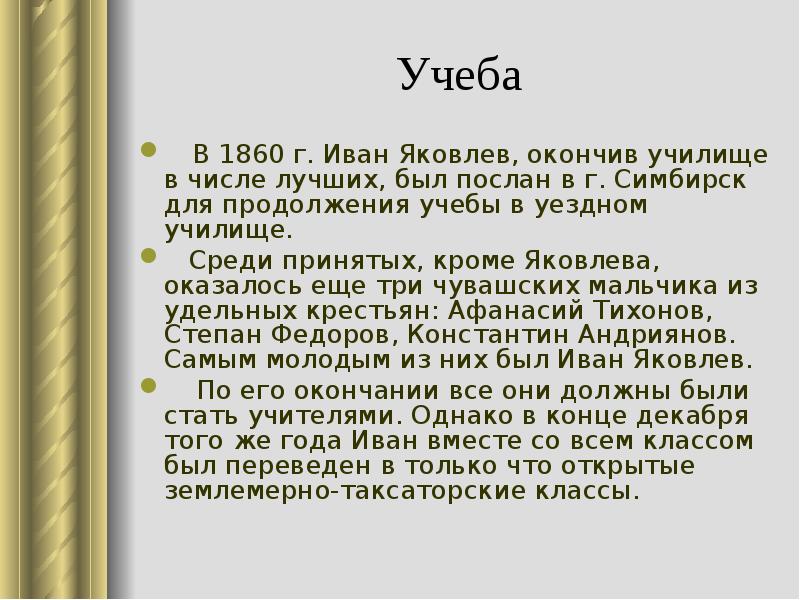 Учеба

В 1860 г. Иван Яковлев, окончив училище в числе лучших, был послан в г. Симбирск для продолжения учебы в уездном училище.

Среди принятых, кроме Яковлева, оказалось еще три чувашских мальчика из удельных крестьян: Афанасий Тихонов, Степан Федоров, Константин Андриянов. Самым молодым из них был Иван Яковлев.

По его окончании все они должны были стать учителями. Однако в конце декабря того же года Иван вместе со всем классом был переведен в только что открытые землемерно-таксаторские классы.